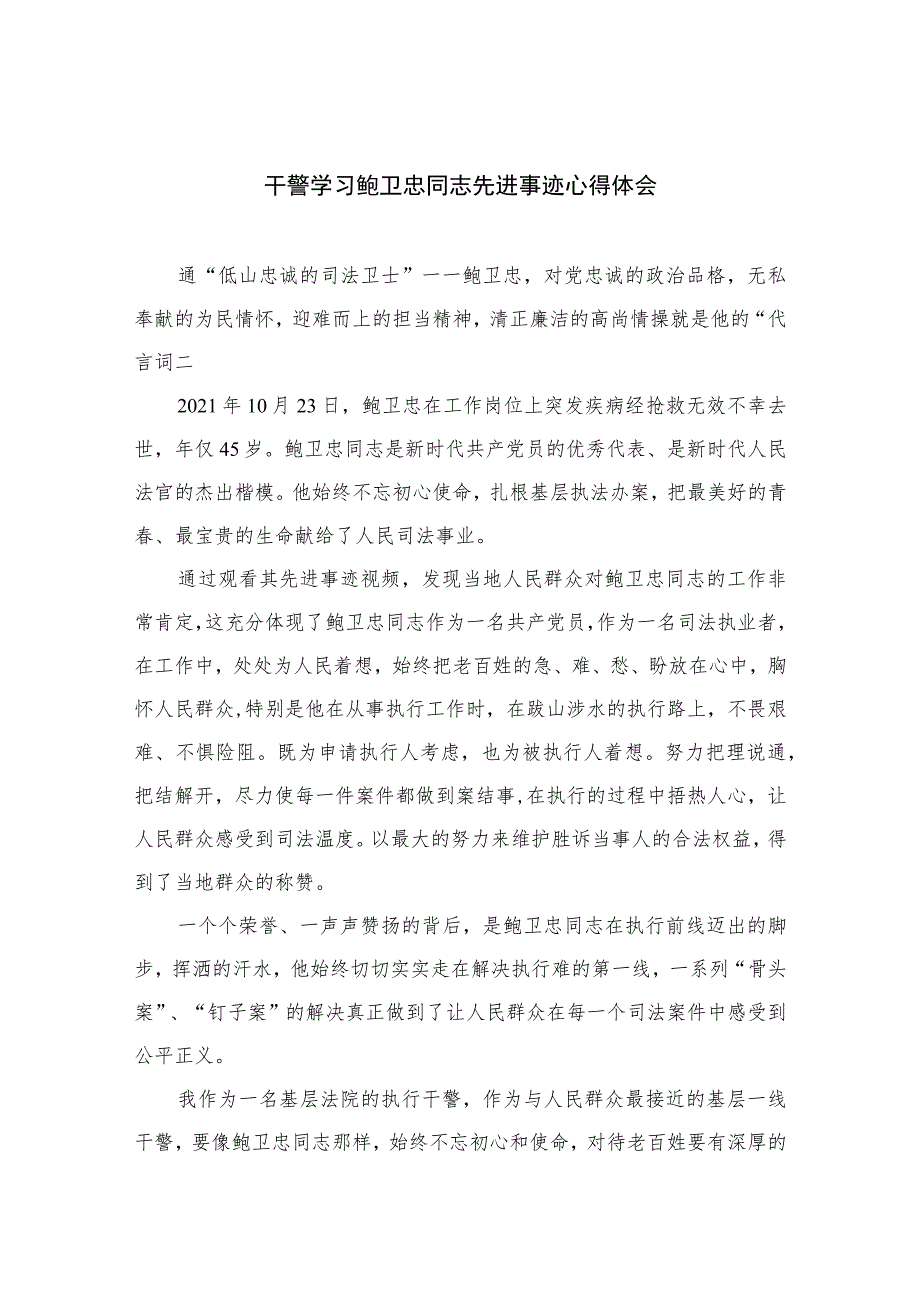 干警学习鲍卫忠同志先进事迹心得体会

通“低山忠诚的司法卫士”一一鲍卫忠，对党忠诚的政治品格，无私奉献的为民情怀，迎难而上的担当精神，清正廉洁的高尚情操就是他的“代言词二

2021年10月23日，鲍卫忠在工作岗位上突发疾病经抢救无效不幸去世，年仅45岁。鲍卫忠同志是新时代共产党员的优秀代表、是新时代人民法官的杰出楷模。他始终不忘初心使命，扎根基层执法办案，把最美好的青春、最宝贵的生命献给了人民司法事业。

通过观看其先进事迹视频，发现当地人民群众对鲍卫忠同志的工作非常肯定，这充分体现了鲍卫忠同志作为一名共产党员，作为一名司法执业者，在工作中，处处为人民着想，始终把老百姓的急、难、愁、盼放在心中，胸怀人民群众，特别是他在从事执行工作时，在跋山涉水的执行路上，不畏艰难、不惧险阻。既为申请执行人考虑，也为被执行人着想。努力把理说通，把结解开，尽力使每一件案件都做到案结事，在执行的过程中捂热人心，让人民群众感受到司法温度。以最大的努力来维护胜诉当事人的合法权益，得到了当地群众的称赞。

一个个荣誉、一声声赞扬的背后，是鲍卫忠同志在执行前线迈出的脚步，挥洒的汗水，他始终切切实实走在解决执行难的第一线，一系列“骨头案”、“钉子案”的解决真正做到了让人民群众在每一个司法案件中感受到公平正义。

我作为一名基层法院的执行干警，作为与人民群众最接近的基层一线干警，要像鲍卫忠同志那样，始终不忘初心和使命，对待老百姓要有深厚的